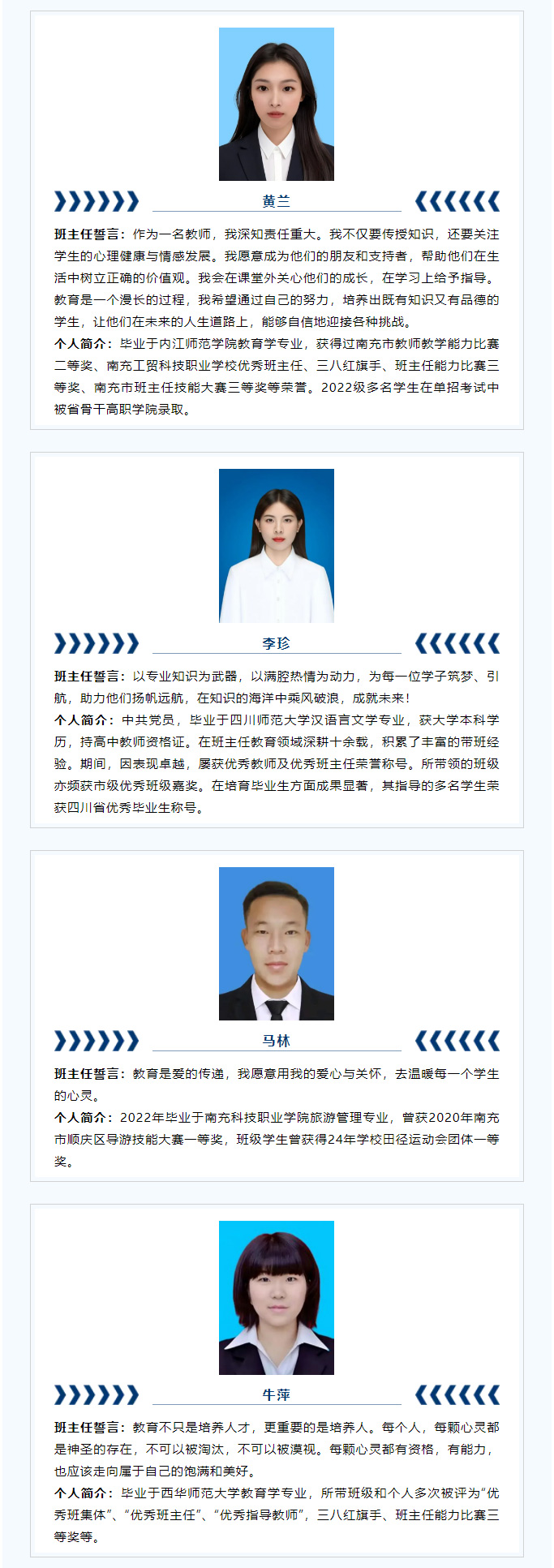 黄兰

班主任誓言：作为一名教师，我深知责任重大。我不仅要传授知识，还要关注学生的心理健康与情感发展。我愿意成为他们的朋友和支持者，帮助他们在生活中树立正确的价值观。我会在课堂外关心他们的成长，在学习上给予指导。教育是一个漫长的过程，我希望通过自己的努力，培养出既有知识又有品德的学生，让他们在未来的人生道路上，能够自信地迎接各种挑战。

个人简介：毕业于内江师范学院教育学专业，获得过南充市教师教学能力比赛二等奖、南充工贸科技职业学校优秀班主任、三八红旗手、班主任能力比赛三等奖、南充市班主任技能大赛三等奖等荣誉。2022级多名学生在单招考试中被省骨干高职学院录取。

李珍

班主任誓言：以专业知识为武器，以满腔热情为动力，为每一位学子筑梦、引航，助力他们扬帆远航，在知识的海洋中乘风破浪，成就未来！

个人简介：中共党员，毕业于四川师范大学汉语言文学专业，获大学本科学历，持高中教师资格证。在班主任教育领域深耕十余载，积累了丰富的带班经验。期间，因表现卓越，屡获优秀教师及优秀班主任荣誉称号。所带领的班级亦频获市级优秀班级嘉奖。在培育毕业生方面成果显著，其指导的多名学生荣获四川省优秀毕业生称号。

马林

班主任誓言：教育是爱的传递，我愿意用我的爱心与关怀，去温暖每一个学生的心灵。

个人简介：2022年毕业于南充科技职业学院旅游管理专业，曾获2020年南充市顺庆区导游技能大赛一等奖，班级学生曾获得24年学校田径运动会团体一等奖。

牛萍

班主任誓言：教育不只是培养人才，更重要的是培养人。每个人，每颗心灵都是神圣的存在，不可以被淘汰，不可以被漠视。每颗心灵都有资格，有能力，也应该走向属于自己的饱满和美好。

个人简介：毕业于西华师范大学教育学专业，所带班级和个人多次被评为“优秀班集体”、“优秀班主任”、“优秀指导教师”，三八红旗手、班主任能力比赛三等奖等。